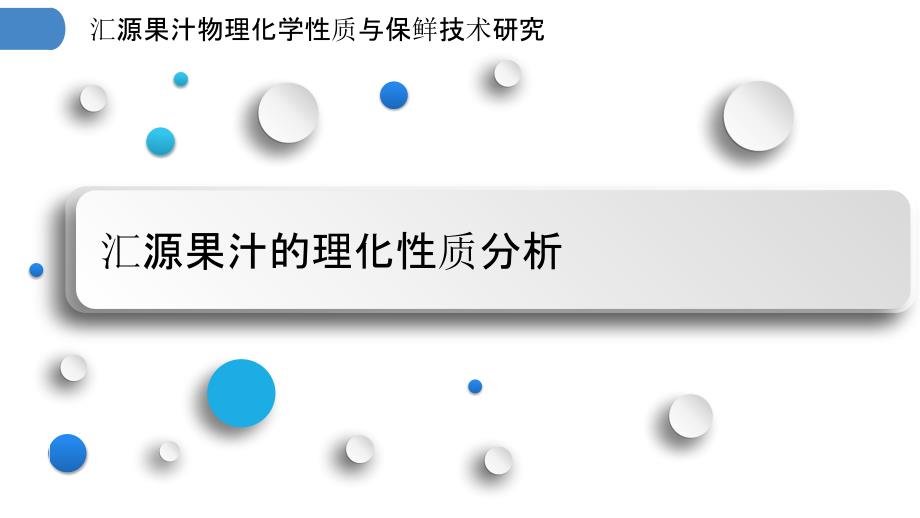 汇源果汁物理化学性质与保鲜技术研究

汇源果汁的理化性质分析